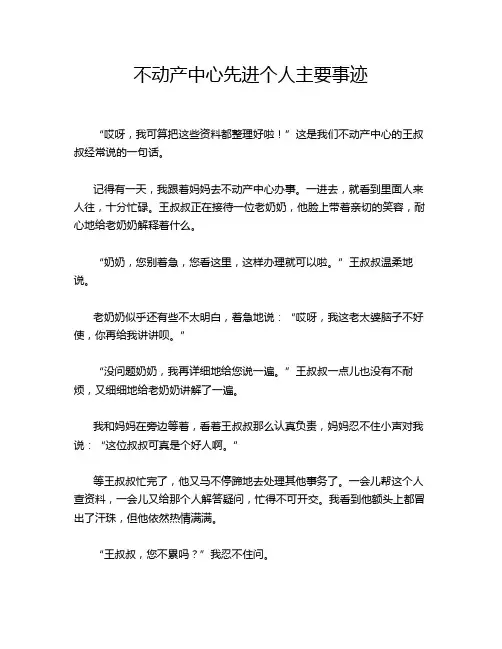 不动产中心先进个人主要事迹

“哎呀，我可算把这些资料都整理好啦！”这是我们不动产中心的王叔叔经常说的一句话。

记得有一天，我跟着妈妈去不动产中心办事。一进去，就看到里面人来人往，十分忙碌。王叔叔正在接待一位老奶奶，他脸上带着亲切的笑容，耐心地给老奶奶解释着什么。

“奶奶，您别着急，您看这里，这样办理就可以啦。”王叔叔温柔地说。

老奶奶似乎还有些不太明白，着急地说：“哎呀，我这老太婆脑子不好使，你再给我讲讲呗。”

“没问题奶奶，我再详细地给您说一遍。”王叔叔一点儿也没有不耐烦，又细细地给老奶奶讲解了一遍。

我和妈妈在旁边等着，看着王叔叔那么认真负责，妈妈忍不住小声对我说：“这位叔叔可真是个好人啊。”

等王叔叔忙完了，他又马不停蹄地去处理其他事务了。一会儿帮这个人查资料，一会儿又给那个人解答疑问，忙得不可开交。我看到他额头上都冒出了汗珠，但他依然热情满满。

“王叔叔，您不累吗？”我忍不住问。